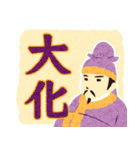 大化